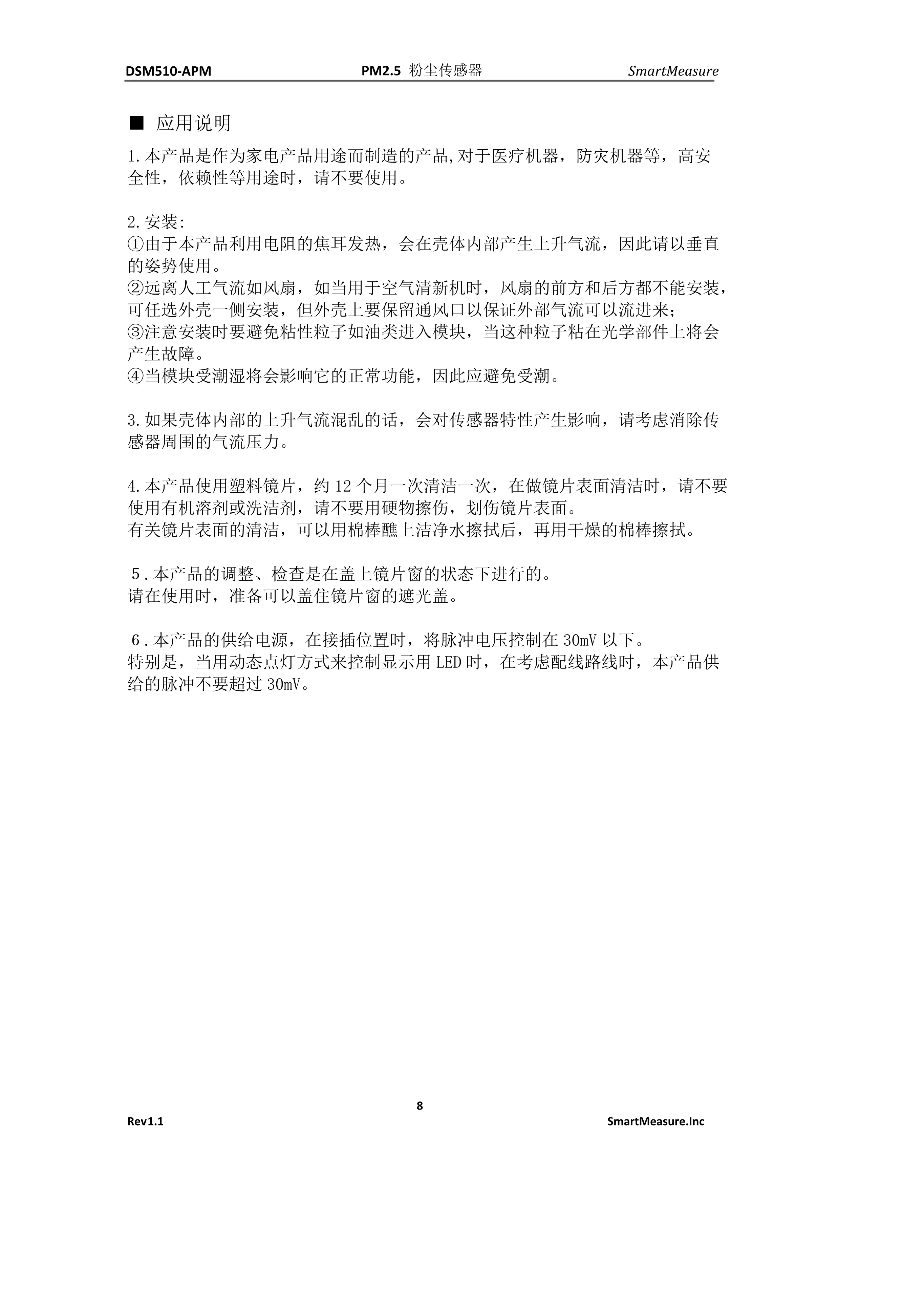 DSM510-APM PM2.5 粉尘传感器 SmartMeasure

■ 应用说明

1.本产品是作为家电产品用途而制造的产品,对于医疗机器，防灾机器等，高安全性，依赖性等用途时，请不要使用。

2.安装:
①由于本产品利用电阻的焦耳发热，会在壳体内部产生上升气流，因此请以垂直的姿势使用。
②远离人工气流如风扇，如当用于空气清新机时，风扇的前方和后方都不能安装，可任选外壳一侧安装，但外壳上要保留通风口以保证外部气流可以流进来;
③注意安装时要避免粘性粒子如油类进入模块，当这种粒子粘在光学部件上将会产生故障。
④当模块受潮湿将会影响它的正常功能，因此应避免受潮。

3.如果壳体内部的上升气流混乱的话，会对传感器特性产生影响，请考虑消除传感器周围的气流压力。

4.本产品使用塑料镜片，约 12 个月一次清洁一次，在做镜片表面清洁时，请不要使用有机溶剂或洗洁剂，请不要用硬物擦伤，划伤镜片表面。
有关镜片表面的清洁，可以用棉棒醮上洁净水擦拭后，再用干燥的棉棒擦拭。

5.本产品的调整、检查是在盖上镜片窗的状态下进行的。
请在使用时，准备可以盖住镜片窗的遮光盖。

6.本产品的供给电源，在接插位置时，将脉冲电压控制在 30mV 以下。
特别是，当用动态点灯方式来控制显示用 LED 时，在考虑配线路线时，本产品供给的脉冲不要超过 30mV。

8
Rev1.1 SmartMeasure.Inc